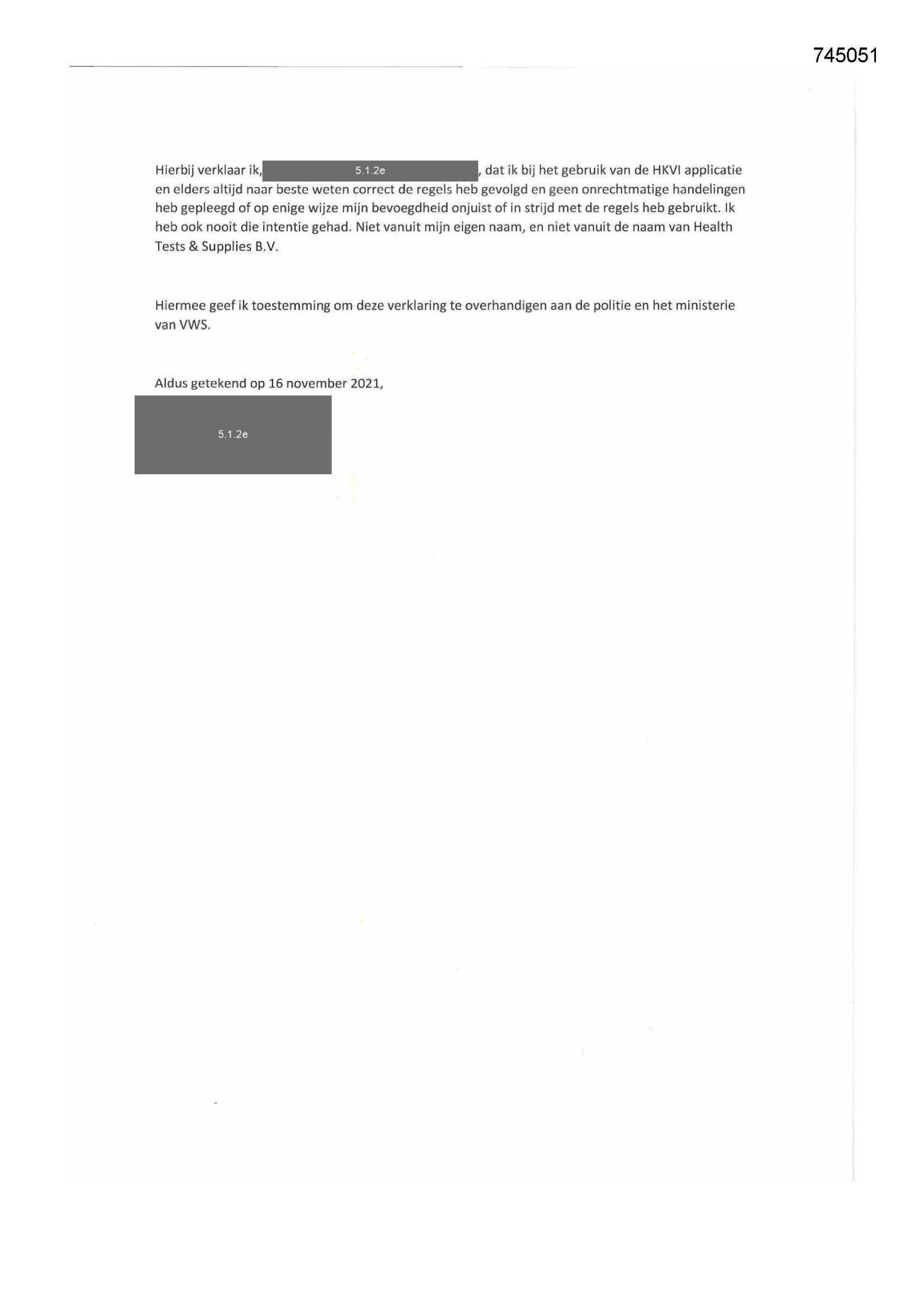 745051

Hierbij verklaar ik, 5.1.2e, dat ik bij het gebruik van de HKVI applicatie en elders altijd naar beste weten correct de regels heb gevolgd en geen onrechtmatige handelingen heb gepleegd of op enige wijze mijn bevoegdheid onjuist of in strijd met de regels heb gebruikt. Ik heb ook nooit die intentie gehad. Niet vanuit mijn eigen naam, en niet vanuit de naam van Health Tests & Supplies B.V.

Hiermee geef ik toestemming om deze verklaring te overhandigen aan de politie en het ministerie van VWS.

Aldus getekend op 16 november 2021,

5.1.2e